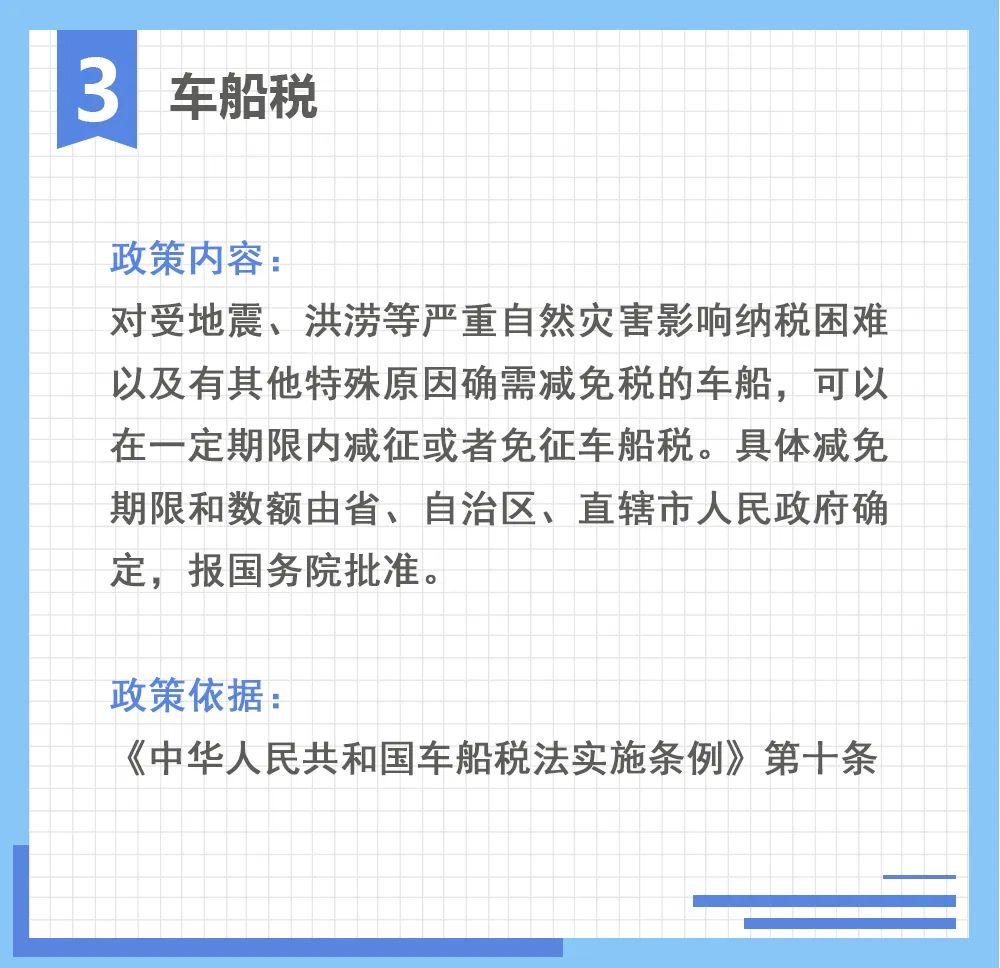 3 车船税

政策内容：
对受地震、洪涝等严重自然灾害影响纳税困难以及有其他特殊原因确需减免税的车船，可以在一定期限内减征或者免征车船税。具体减免期限和数额由省、自治区、直辖市人民政府确定，报国务院批准。

政策依据：
《中华人民共和国车船税法实施条例》第十条